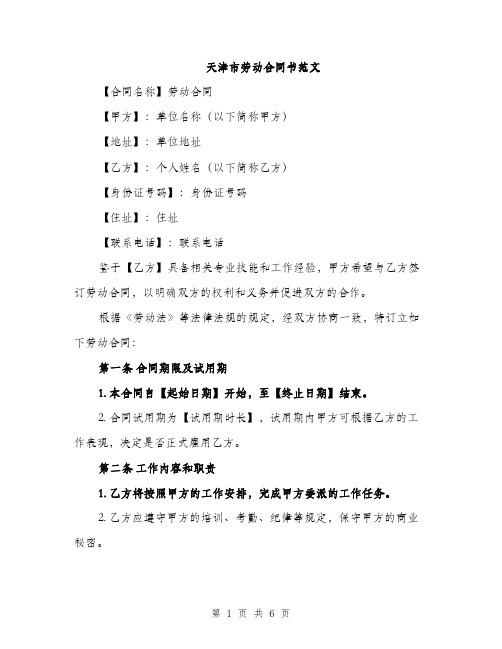 天津市劳动合同书范文

【合同名称】劳动合同

【甲方】：单位名称（以下简称甲方）

【地址】：单位地址

【乙方】：个人姓名（以下简称乙方）

【身份证号码】：身份证号码

【住址】：住址

【联系电话】：联系电话

鉴于【乙方】具备相关专业技能和工作经验，甲方希望与乙方签订劳动合同，以明确双方的权利和义务并促进双方的合作。

根据《劳动法》等法律法规的规定，经双方协商一致，特订立如下劳动合同：

第一条 合同期限及试用期

1. 本合同自【起始日期】开始，至【终止日期】结束。

2. 合同试用期为【试用期时长】，试用期内甲方可根据乙方的工作表现，决定是否正式雇用乙方。

第二条 工作内容和职责

1. 乙方将按照甲方的工作安排，完成甲方委派的工作任务。

2. 乙方应遵守甲方的培训、考勤、纪律等规定，保守甲方的商业秘密。

第 1 页 共 6 页